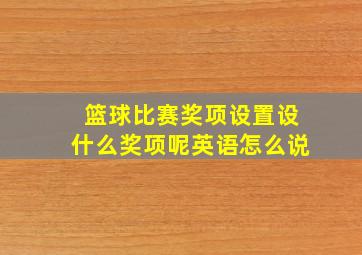 篮球比赛奖项设置设什么奖项呢英语怎么说